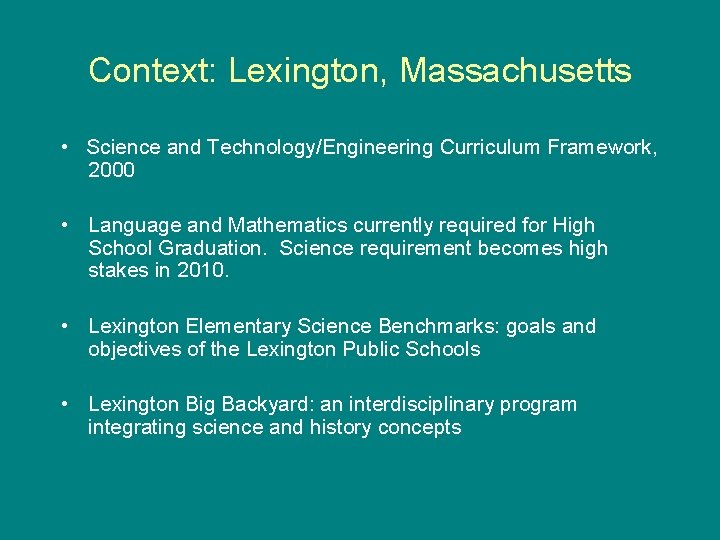 Context: Lexington, Massachusetts

• Science and Technology/Engineering Curriculum Framework, 2000

• Language and Mathematics currently required for High School Graduation. Science requirement becomes high stakes in 2010.

• Lexington Elementary Science Benchmarks: goals and objectives of the Lexington Public Schools

• Lexington Big Backyard: an interdisciplinary program integrating science and history concepts